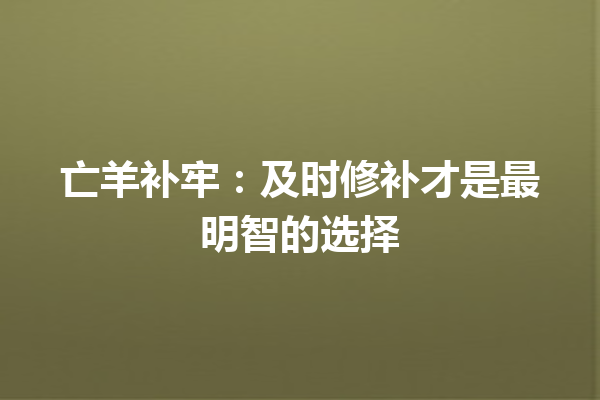 亡羊补牢：及时修补才是最明智的选择